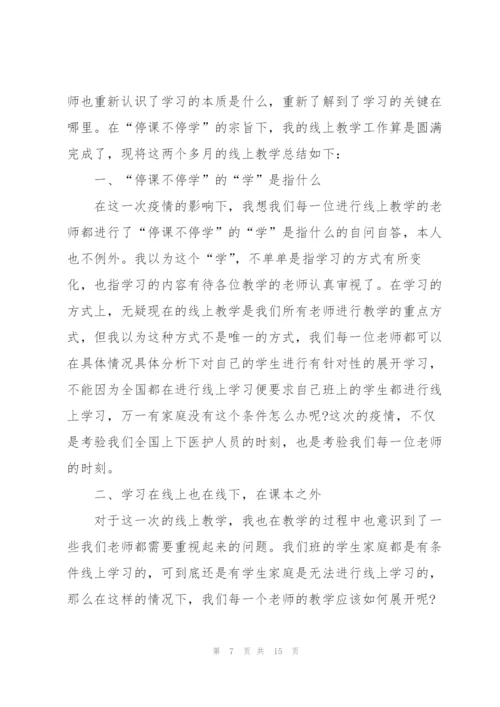 师也重新认识了学习的本质是什么，重新了解到了学习的关键在哪里。在“停课不停学”的宗旨下，我的线上教学工作算是圆满完成了，现将这两个多月的线上教学总结如下：

一、“停课不停学”的“学”是指什么

在这一次疫情的影响下，我想我们每一位进行线上教学的老师都进行了“停课不停学”的“学”是指什么的自问自答，本人也不例外。我以为这个“学”，不单单是指学习的方式有所变化，也指学习的内容有待各位教学的老师认真审视了。在学习的方式上，无疑现在的线上教学是我们所有老师进行教学的重点方式，但我以为这种方式不是唯一的方式，我们每一位老师都可以在具体情况具体分析下对自己的学生进行有针对性的展开学习，不能因为全国都在进行线上学习便要求自己班上的学生都进行线上学习，万一有家庭没有这个条件怎么办呢?这次的疫情，不仅是考验我们全国上下医护人员的时刻，也是考验我们每一位老师的时刻。

二、学习在线上也在线下，在课本之外

对于这一次的线上教学，我也在教学的过程中也意识到了一些我们老师都需要重视起来的问题。我们班的学生家庭都是有条件线上学习的，可到底还是有学生家庭是无法进行线上学习的，那么在这样的情况下，我们每一个老师的教学应该如何展开呢?

第 7 页 共 15 页